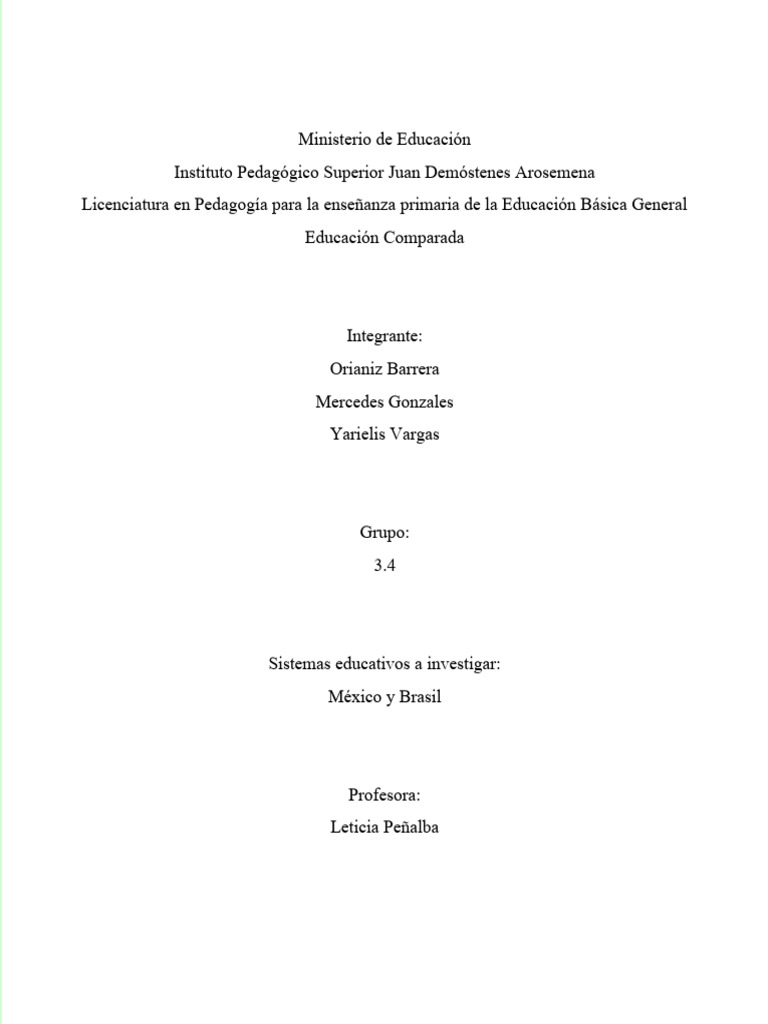 Ministerio de Educación
Instituto Pedagógico Superior Juan Demóstenes Arosemena
Licenciatura en Pedagogía para la enseñanza primaria de la Educación Básica General
Educación Comparada

Integrante:
Orianiz Barrera
Mercedes Gonzales
Yarielis Vargas

Grupo:
3.4

Sistemas educativos a investigar:
México y Brasil

Profesora:
Leticia Peñalba